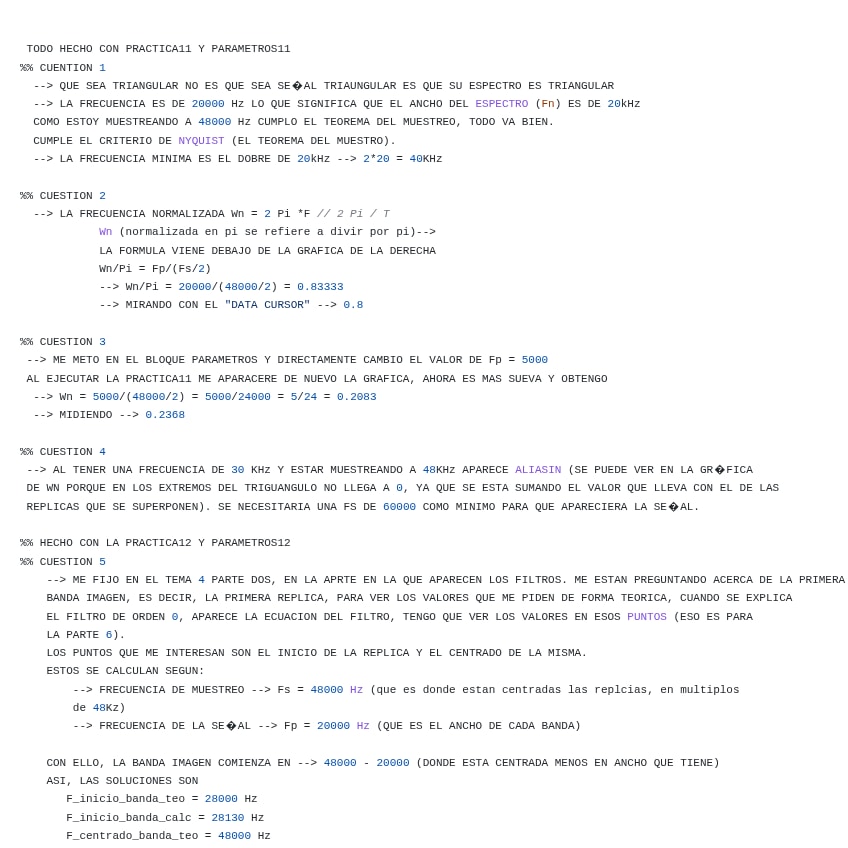 TODO HECHO CON PRACTICA11 Y PARAMETROS11
%% CUENTION 1
--> QUE SEA TRIANGULAR NO ES QUE SEA SE�AL TRIAUNGULAR ES QUE SU ESPECTRO ES TRIANGULAR
--> LA FRECUENCIA ES DE 20000 Hz LO QUE SIGNIFICA QUE EL ANCHO DEL ESPECTRO (Fn) ES DE 20kHz
COMO ESTOY MUESTREANDO A 48000 Hz CUMPLO EL TEOREMA DEL MUESTREO, TODO VA BIEN.
CUMPLE EL CRITERIO DE NYQUIST (EL TEOREMA DEL MUESTRO).
--> LA FRECUENCIA MINIMA ES EL DOBRE DE 20kHz --> 2*20 = 40KHz

%% CUESTION 2
--> LA FRECUENCIA NORMALIZADA Wn = 2 Pi *F // 2 Pi / T
Wn (normalizada en pi se refiere a divir por pi)-->
LA FORMULA VIENE DEBAJO DE LA GRAFICA DE LA DERECHA
Wn/Pi = Fp/(Fs/2)
--> Wn/Pi = 20000/(48000/2) = 0.83333
--> MIRANDO CON EL "DATA CURSOR" --> 0.8

%% CUESTION 3
--> ME METO EN EL BLOQUE PARAMETROS Y DIRECTAMENTE CAMBIO EL VALOR DE Fp = 5000
AL EJECUTAR LA PRACTICA11 ME APARACERE DE NUEVO LA GRAFICA, AHORA ES MAS SUEVA Y OBTENGO
--> Wn = 5000/(48000/2) = 5000/24000 = 5/24 = 0.2083
--> MIDIENDO --> 0.2368

%% CUESTION 4
--> AL TENER UNA FRECUENCIA DE 30 KHz Y ESTAR MUESTREANDO A 48KHz APARECE ALIASIN (SE PUEDE VER EN LA GR�FICA DE WN PORQUE EN LOS EXTREMOS DEL TRIGUANGULO NO LLEGA A 0, YA QUE SE ESTA SUMANDO EL VALOR QUE LLEVA CON EL DE LAS REPLICAS QUE SE SUPERPONEN). SE NECESITARIA UNA FS DE 60000 COMO MINIMO PARA QUE APARECIERA LA SE�AL.

%% HECHO CON LA PRACTICA12 Y PARAMETROS12
%% CUESTION 5
--> ME FIJO EN EL TEMA 4 PARTE DOS, EN LA APRTE EN LA QUE APARECEN LOS FILTROS. ME ESTAN PREGUNTANDO ACERCA DE LA PRIMERA BANDA IMAGEN, ES DECIR, LA PRIMERA REPLICA, PARA VER LOS VALORES QUE ME PIDEN DE FORMA TEORICA, CUANDO SE EXPLICA EL FILTRO DE ORDEN 0, APARECE LA ECUACION DEL FILTRO, TENGO QUE VER LOS VALORES EN ESOS PUNTOS (ESO ES PARA LA PARTE 6).
LOS PUNTOS QUE ME INTERESAN SON EL INICIO DE LA REPLICA Y EL CENTRADO DE LA MISMA.
ESTOS SE CALCULAN SEGUN:
--> FRECUENCIA DE MUESTREO --> Fs = 48000 Hz (que es donde estan centradas las replcias, en multiplos de 48Kz)
--> FRECUENCIA DE LA SE�AL --> Fp = 20000 Hz (QUE ES EL ANCHO DE CADA BANDA)

CON ELLO, LA BANDA IMAGEN COMIENZA EN --> 48000 - 20000 (DONDE ESTA CENTRADA MENOS EN ANCHO QUE TIENE)
ASI, LAS SOLUCIONES SON
F_inicio_banda_teo = 28000 Hz
F_inicio_banda_calc = 28130 Hz
F_centrado_banda_teo = 48000 Hz